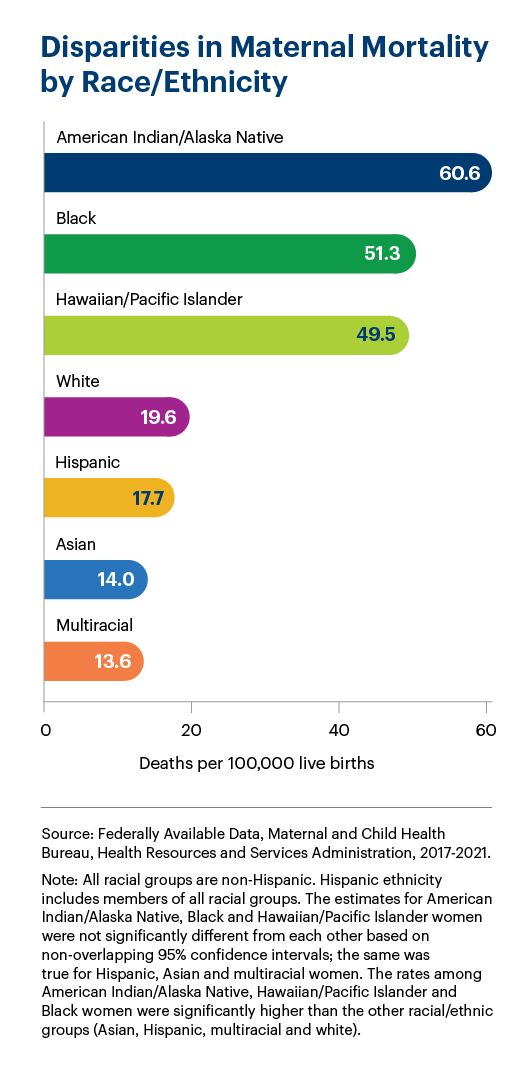 Disparities in Maternal Mortality by Race/Ethnicity

American Indian/Alaska Native
60.6

Black
51.3

Hawaiian/Pacific Islander
49.5

White
19.6

Hispanic
17.7

Asian
14.0

Multiracial
13.6

0 20 40 60

Deaths per 100,000 live births

Source: Federally Available Data, Maternal and Child Health Bureau, Health Resources and Services Administration, 2017-2021.

Note: All racial groups are non-Hispanic. Hispanic ethnicity includes members of all racial groups. The estimates for American Indian/Alaska Native, Black and Hawaiian/Pacific Islander women were not significantly different from each other based on non-overlapping 95% confidence intervals; the same was true for Hispanic, Asian and multiracial women. The rates among American Indian/Alaska Native, Hawaiian/Pacific Islander and Black women were significantly higher than the other racial/ethnic groups (Asian, Hispanic, multiracial and white).